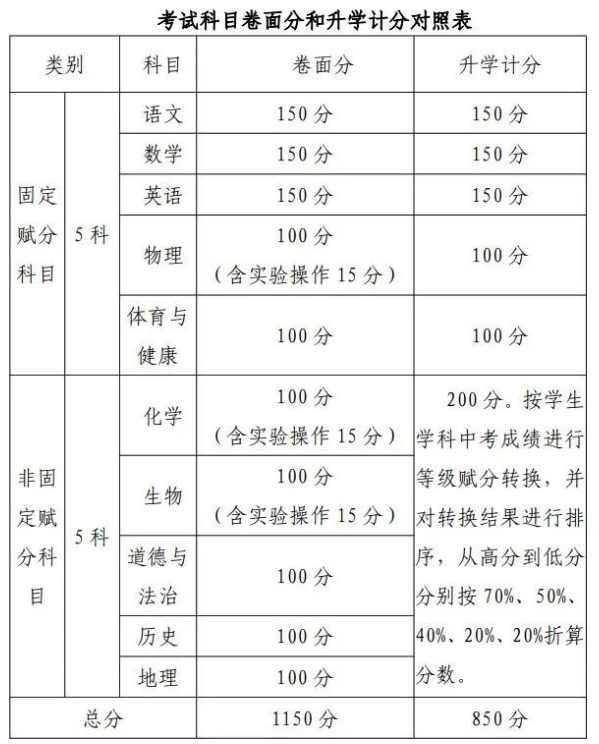 考试科目卷面分和升学计分对照表

| 类别 | | 科目 | 卷面分 | 升学计分 |
|---|---|---|---|---|
| 固定赋分科目 | 5科 | 语文 | 150分 | 150分 |
| | | 数学 | 150分 | 150分 |
| | | 英语 | 150分 | 150分 |
| | | 物理 | 100分（含实验操作15分） | 100分 |
| | | 体育与健康 | 100分 | 100分 |
| 非固定赋分科目 | 5科 | 化学 | 100分（含实验操作15分） | 200分。按学生学科中考成绩进行等级赋分转换，并对转换结果进行排序，从高分到低分分别按70%、50%、40%、20%、20%折算分数。 |
| | | 生物 | 100分（含实验操作15分） | |
| | | 道德与法治 | 100分 | |
| | | 历史 | 100分 | |
| | | 地理 | 100分 | |
| 总分 | | | 1150分 | 850分 |